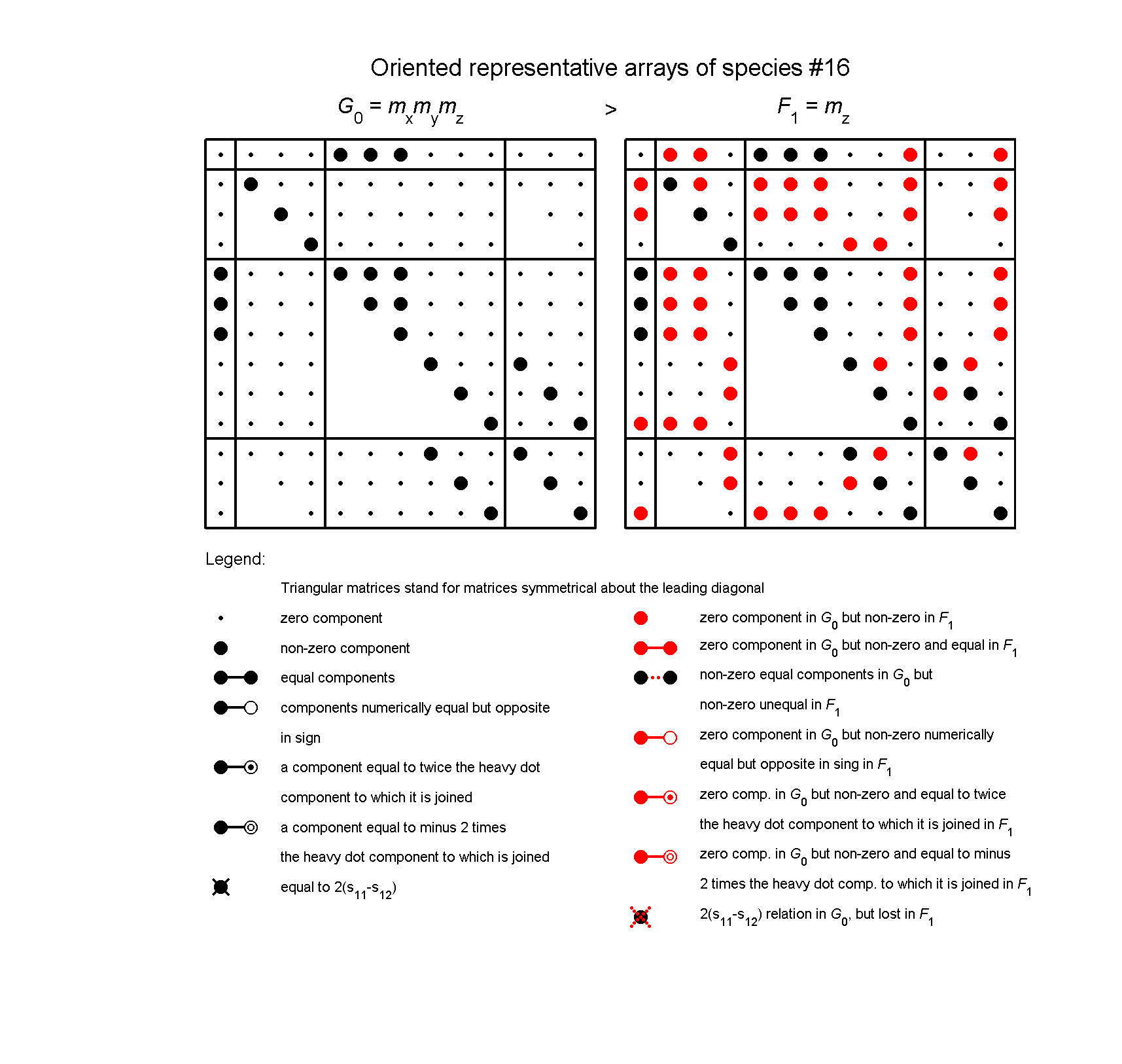 Oriented representative arrays of species #16

$G_0 = m_x m_y m_z$ > $F_1 = m_z$

Legend:

Triangular matrices stand for matrices symmetrical about the leading diagonal

zero component

non-zero component

equal components

components numerically equal but opposite in sign

a component equal to twice the heavy dot component to which it is joined

a component equal to minus 2 times the heavy dot component to which is joined

equal to $2(s_{11}-s_{12})$

zero component in $G_0$ but non-zero in $F_1$

zero component in $G_0$ but non-zero and equal in $F_1$

non-zero equal components in $G_0$ but non-zero unequal in $F_1$

zero component in $G_0$ but non-zero numerically equal but opposite in sing in $F_1$

zero comp. in $G_0$ but non-zero and equal to twice the heavy dot component to which it is joined in $F_1$

zero comp. in $G_0$ but non-zero and equal to minus 2 times the heavy dot comp. to which it is joined in $F_1$

$2(s_{11}-s_{12})$ relation in $G_0$, but lost in $F_1$